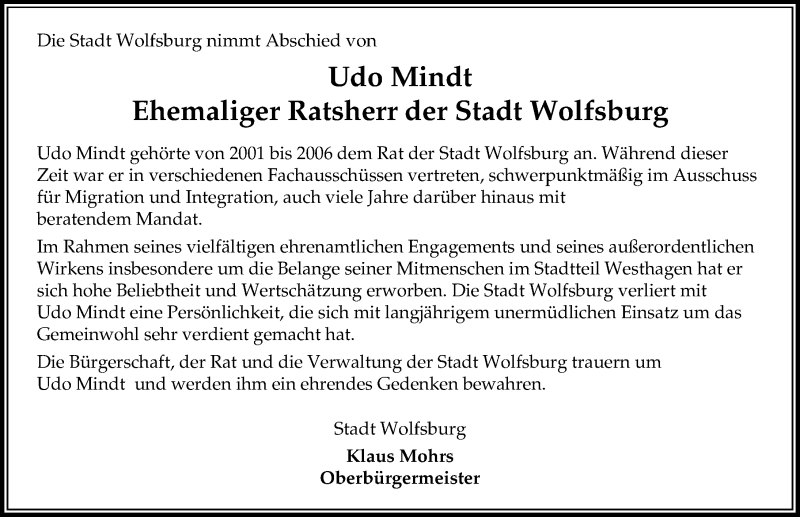 Die Stadt Wolfsburg nimmt Abschied von

Udo Mindt
Ehemaliger Ratsherr der Stadt Wolfsburg

Udo Mindt gehörte von 2001 bis 2006 dem Rat der Stadt Wolfsburg an. Während dieser Zeit war er in verschiedenen Fachausschüssen vertreten, schwerpunktmäßig im Ausschuss für Migration und Integration, auch viele Jahre darüber hinaus mit beratendem Mandat.

Im Rahmen seines vielfältigen ehrenamtlichen Engagements und seines außerordentlichen Wirkens insbesondere um die Belange seiner Mitmenschen im Stadtteil Westhagen hat er sich hohe Beliebtheit und Wertschätzung erworben. Die Stadt Wolfsburg verliert mit Udo Mindt eine Persönlichkeit, die sich mit langjährigem unermüdlichen Einsatz um das Gemeinwohl sehr verdient gemacht hat.

Die Bürgerschaft, der Rat und die Verwaltung der Stadt Wolfsburg trauern um Udo Mindt und werden ihm ein ehrendes Gedenken bewahren.

Stadt Wolfsburg
Klaus Mohrs
Oberbürgermeister